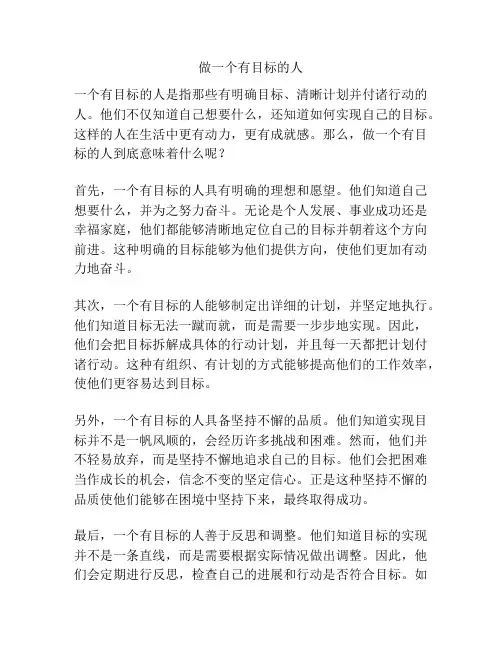 做一个有目标的人

一个有目标的人是指那些有明确目标、清晰计划并付诸行动的人。他们不仅知道自己想要什么，还知道如何实现自己的目标。这样的人在生活中更有动力，更有成就感。那么，做一个有目标的人到底意味着什么呢？

首先，一个有目标的人具有明确的理想和愿望。他们知道自己想要什么，并为之努力奋斗。无论是个人发展、事业成功还是幸福家庭，他们都能够清晰地定位自己的目标并朝着这个方向前进。这种明确的目标能够为他们提供方向，使他们更加有动力地奋斗。

其次，一个有目标的人能够制定出详细的计划，并坚定地执行。他们知道目标无法一蹴而就，而是需要一步步地实现。因此，他们会把目标拆解成具体的行动计划，并且每一天都把计划付诸行动。这种有组织、有计划的方式能够提高他们的工作效率，使他们更容易达到目标。

另外，一个有目标的人具备坚持不懈的品质。他们知道实现目标并不是一帆风顺的，会经历许多挑战和困难。然而，他们并不轻易放弃，而是坚持不懈地追求自己的目标。他们会把困难当作成长的机会，信念不变的坚定信心。正是这种坚持不懈的品质使他们能够在困境中坚持下来，最终取得成功。

最后，一个有目标的人善于反思和调整。他们知道目标的实现并不是一条直线，而是需要根据实际情况做出调整。因此，他们会定期进行反思，检查自己的进展和行动是否符合目标。如